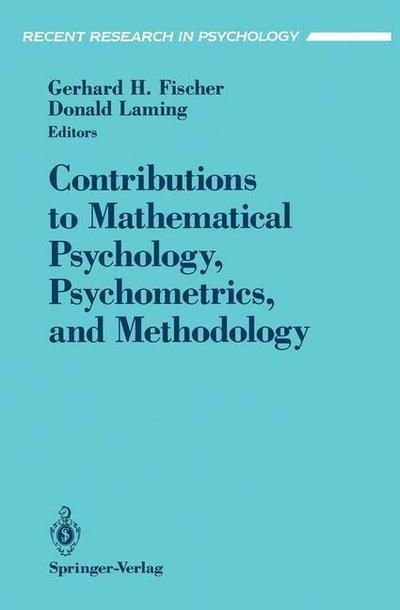 RECENT RESEARCH IN PSYCHOLOGY

Gerhard H. Fischer
Donald Laming
Editors

Contributions to Mathematical Psychology, Psychometrics, and Methodology

Springer-Verlag